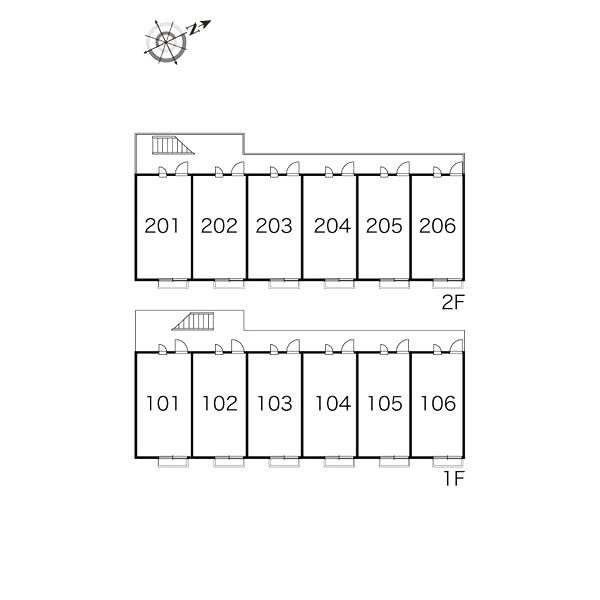 N

201 202 203 204 205 206

2F

101 102 103 104 105 106

1F